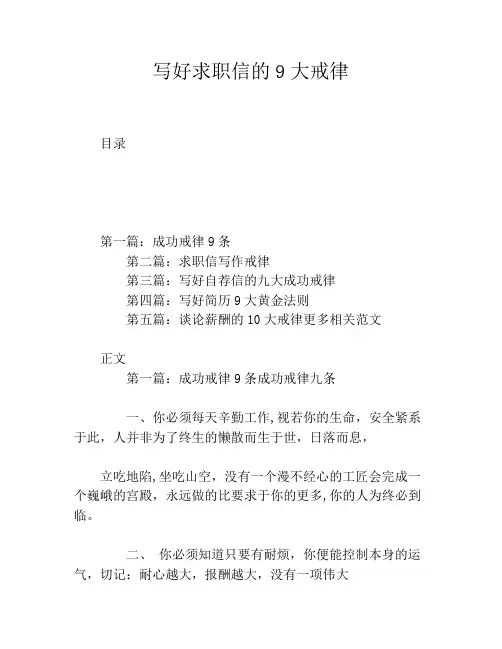 写好求职信的 9 大戒律

目录

第一篇：成功戒律 9 条

第二篇：求职信写作戒律

第三篇：写好自荐信的九大成功戒律

第四篇：写好简历 9 大黄金法则

第五篇：谈论薪酬的 10 大戒律更多相关范文

正文

第一篇：成功戒律 9 条成功戒律九条

一、你必须每天辛勤工作，视若你的生命，安全紧系于此，人并非为了终生的懒散而生于世，日落而息，

立吃地陷，坐吃山空，没有一个漫不经心的工匠会完成一个巍峨的宫殿，永远做的比要求于你的更多，你的人为终必到临。

二、 你必须知道只要有耐烦，你便能控制本身的运气，切记：耐心越大，报酬越大，没有一项伟大